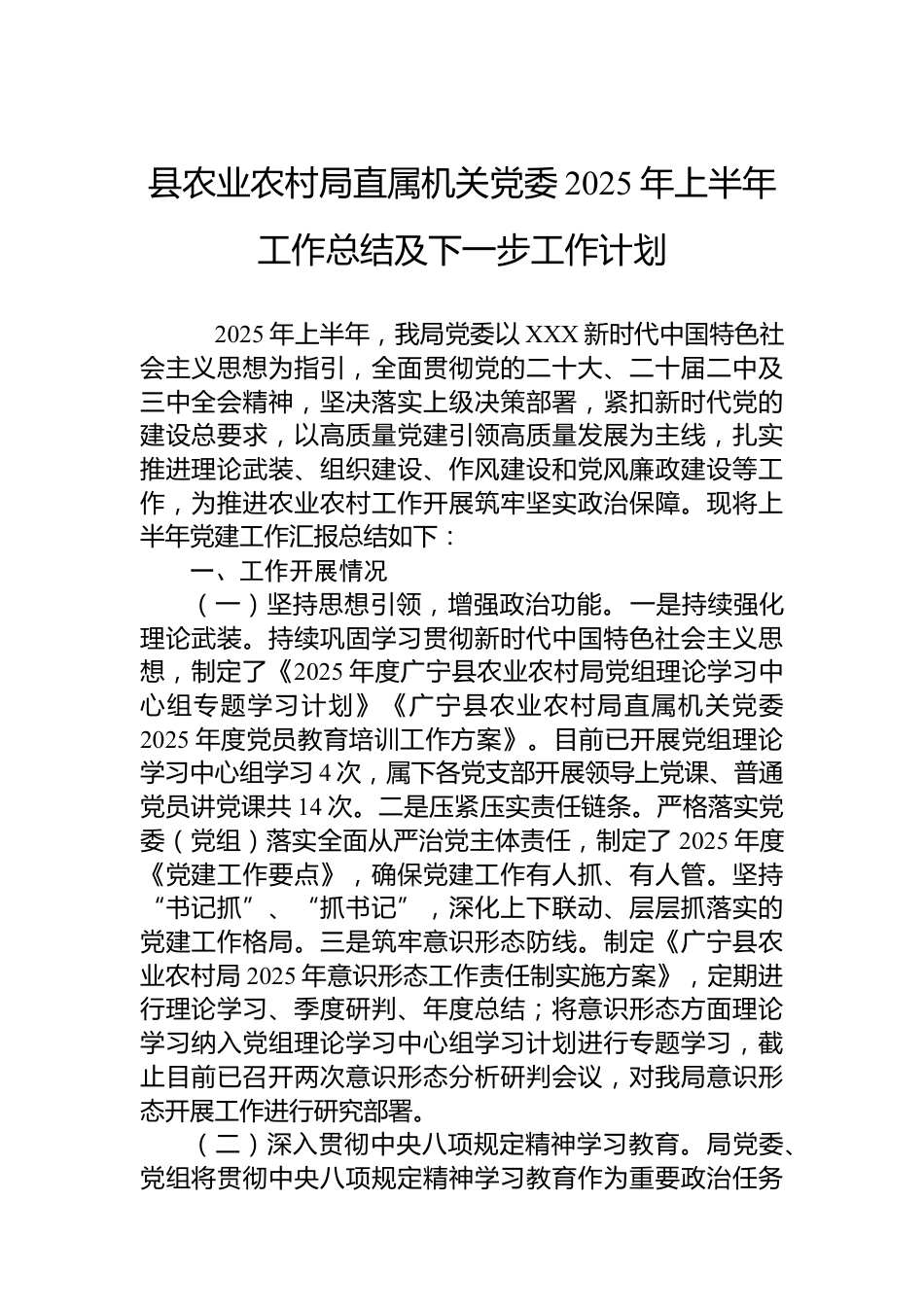 县农业农村局直属机关党委 2025 年上半年工作总结及下一步工作计划

2025 年上半年，我局党委以 XXX 新时代中国特色社会主义思想为指引，全面贯彻党的二十大、二十届二中及三中全会精神，坚决落实上级决策部署，紧扣新时代党的建设总要求，以高质量党建引领高质量发展为主线，扎实推进理论武装、组织建设、作风建设和党风廉政建设等工作，为推进农业农村工作开展筑牢坚实政治保障。现将上半年党建工作汇报总结如下：

一、工作开展情况

（一）坚持思想引领，增强政治功能。一是持续强化理论武装。持续巩固学习贯彻新时代中国特色社会主义思想，制定了《2025 年度广宁县农业农村局党组理论学习中心组专题学习计划》《广宁县农业农村局直属机关党委 2025 年度党员教育培训工作方案》。目前已开展党组理论学习中心组学习 4 次，属下各党支部开展领导上党课、普通党员讲党课共 14 次。二是压紧压实责任链条。严格落实党委（党组）落实全面从严治党主体责任，制定了 2025 年度《党建工作要点》，确保党建工作有人抓、有人管。坚持“书记抓”、“抓书记”，深化上下联动、层层抓落实的党建工作格局。三是筑牢意识形态防线。制定《广宁县农业农村局 2025 年意识形态工作责任制实施方案》，定期进行理论学习、季度研判、年度总结；将意识形态方面理论学习纳入党组理论学习中心组学习计划进行专题学习，截止目前已召开两次意识形态分析研判会议，对我局意识形态开展工作进行研究部署。

（二）深入贯彻中央八项规定精神学习教育。局党委、党组将贯彻中央八项规定精神学习教育作为重要政治任务